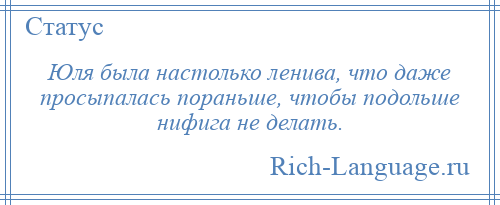 Статус

Юля была настолько ленива, что даже просыпалась пораньше, чтобы подольше нифига не делать.

Rich-Language.ru